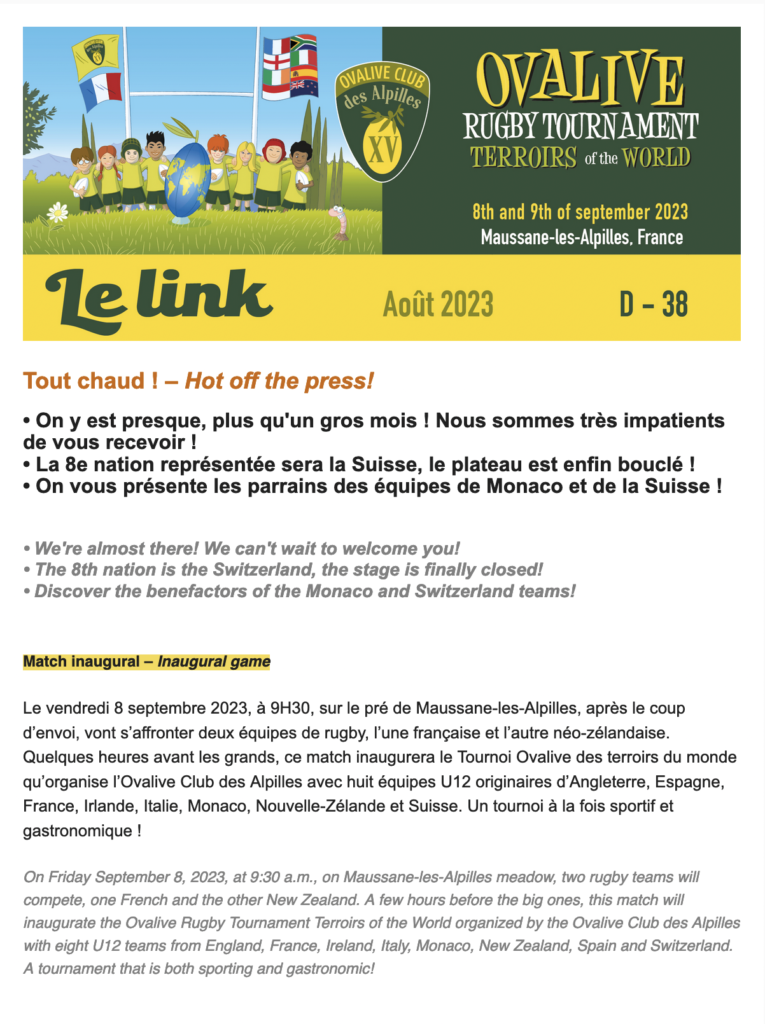 OVALIVE CLUB des Alpilles XV

OVALIVE
RUGBY TOURNAMENT
TERROIRS of the WORLD

8th and 9th of september 2023
Maussane-les-Alpilles, France

Le link Août 2023 D – 38

Tout chaud ! – Hot off the press!

• On y est presque, plus qu'un gros mois ! Nous sommes très impatients de vous recevoir !
• La 8e nation représentée sera la Suisse, le plateau est enfin bouclé !
• On vous présente les parrains des équipes de Monaco et de la Suisse !

• We're almost there! We can't wait to welcome you!
• The 8th nation is the Switzerland, the stage is finally closed!
• Discover the benefactors of the Monaco and Switzerland teams!

Match inaugural – Inaugural game

Le vendredi 8 septembre 2023, à 9H30, sur le pré de Maussane-les-Alpilles, après le coup d'envoi, vont s'affronter deux équipes de rugby, l'une française et l'autre néo-zélandaise. Quelques heures avant les grands, ce match inaugurera le Tournoi Ovalive des terroirs du monde qu'organise l'Ovalive Club des Alpilles avec huit équipes U12 originaires d'Angleterre, Espagne, France, Irlande, Italie, Monaco, Nouvelle-Zélande et Suisse. Un tournoi à la fois sportif et gastronomique !

On Friday September 8, 2023, at 9:30 a.m., on Maussane-les-Alpilles meadow, two rugby teams will compete, one French and the other New Zealand. A few hours before the big ones, this match will inaugurate the Ovalive Rugby Tournament Terroirs of the World organized by the Ovalive Club des Alpilles with eight U12 teams from England, France, Ireland, Italy, Monaco, New Zealand, Spain and Switzerland. A tournament that is both sporting and gastronomic!